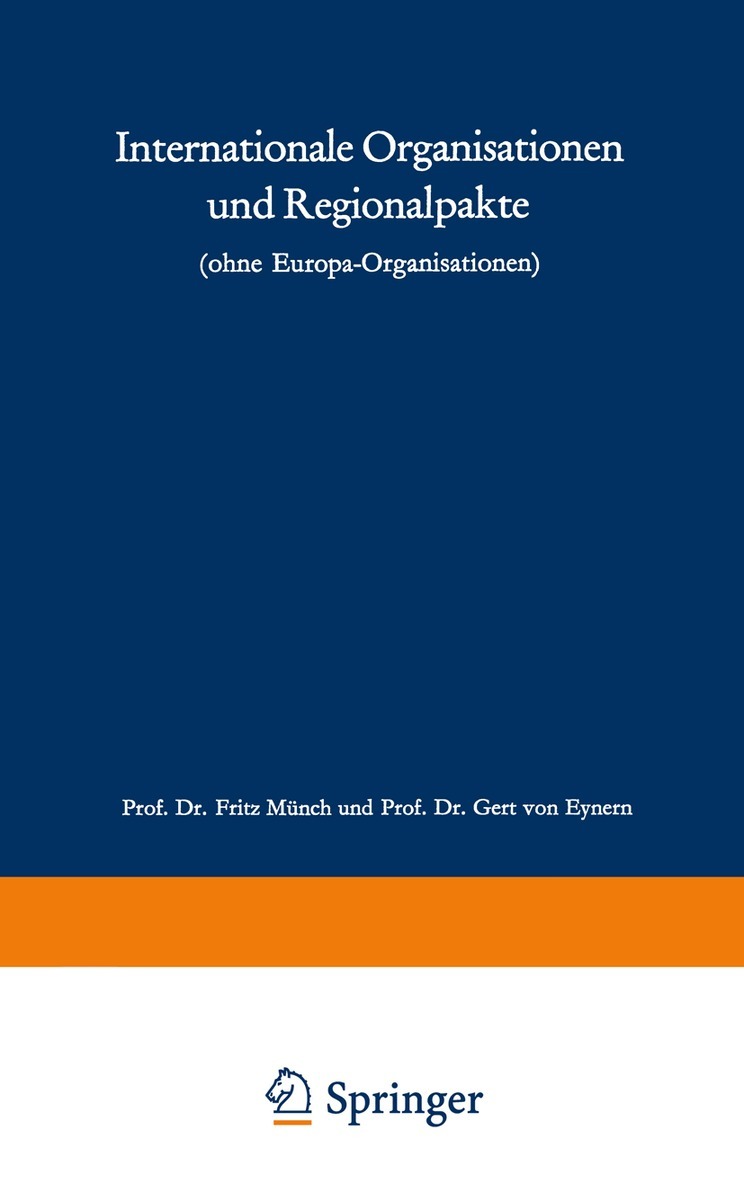 Internationale Organisationen und Regionalpakte

(ohne Europa-Organisationen)

Prof. Dr. Fritz Münch und Prof. Dr. Gert von Eynern

Springer